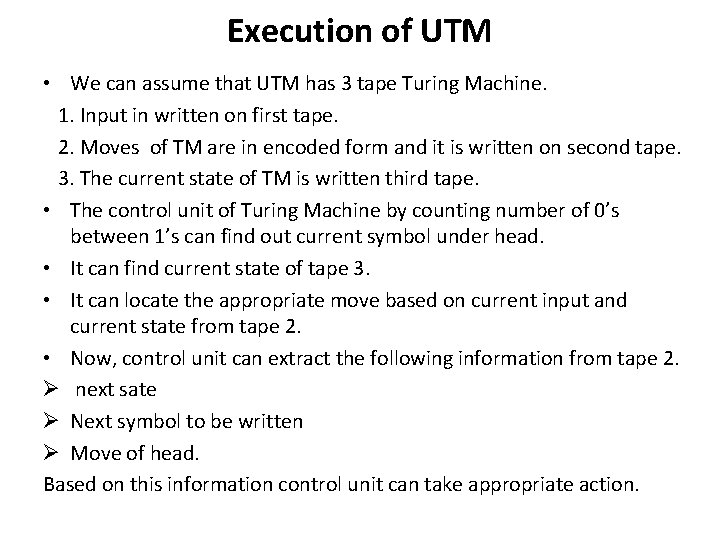 Execution of UTM

• We can assume that UTM has 3 tape Turing Machine.
1. Input in written on first tape.
2. Moves of TM are in encoded form and it is written on second tape.
3. The current state of TM is written third tape.
• The control unit of Turing Machine by counting number of 0's between 1's can find out current symbol under head.
• It can find current state of tape 3.
• It can locate the appropriate move based on current input and current state from tape 2.
• Now, control unit can extract the following information from tape 2.
➢ next sate
➢ Next symbol to be written
➢ Move of head.
Based on this information control unit can take appropriate action.